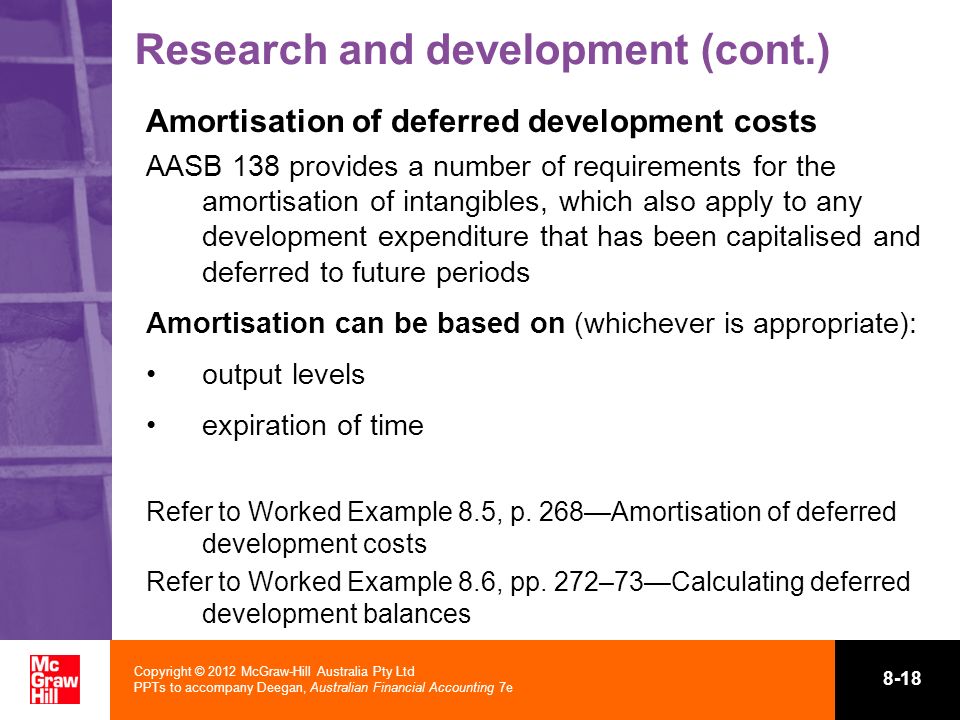 Research and development (cont.)

Amortisation of deferred development costs

AASB 138 provides a number of requirements for the amortisation of intangibles, which also apply to any development expenditure that has been capitalised and deferred to future periods

Amortisation can be based on (whichever is appropriate):

• output levels

• expiration of time

Refer to Worked Example 8.5, p. 268—Amortisation of deferred development costs

Refer to Worked Example 8.6, pp. 272–73—Calculating deferred development balances

Mc Graw Hill

Copyright © 2012 McGraw-Hill Australia Pty Ltd
PPTs to accompany Deegan, Australian Financial Accounting 7e

8-18